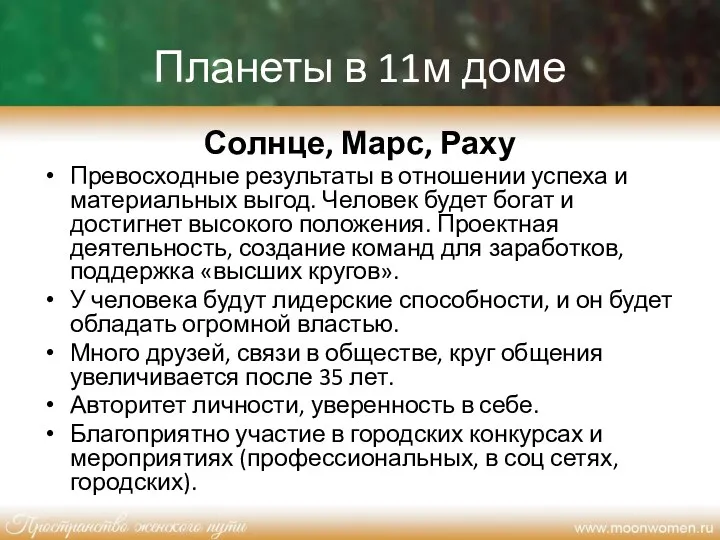 Планеты в 11м доме

Солнце, Марс, Раху

• Превосходные результаты в отношении успеха и материальных выгод. Человек будет богат и достигнет высокого положения. Проектная деятельность, создание команд для заработков, поддержка «высших кругов».
• У человека будут лидерские способности, и он будет обладать огромной властью.
• Много друзей, связи в обществе, круг общения увеличивается после 35 лет.
• Авторитет личности, уверенность в себе.
• Благоприятно участие в городских конкурсах и мероприятиях (профессиональных, в соц сетях, городских).

Пространство женского пути

www.moonwomen.ru